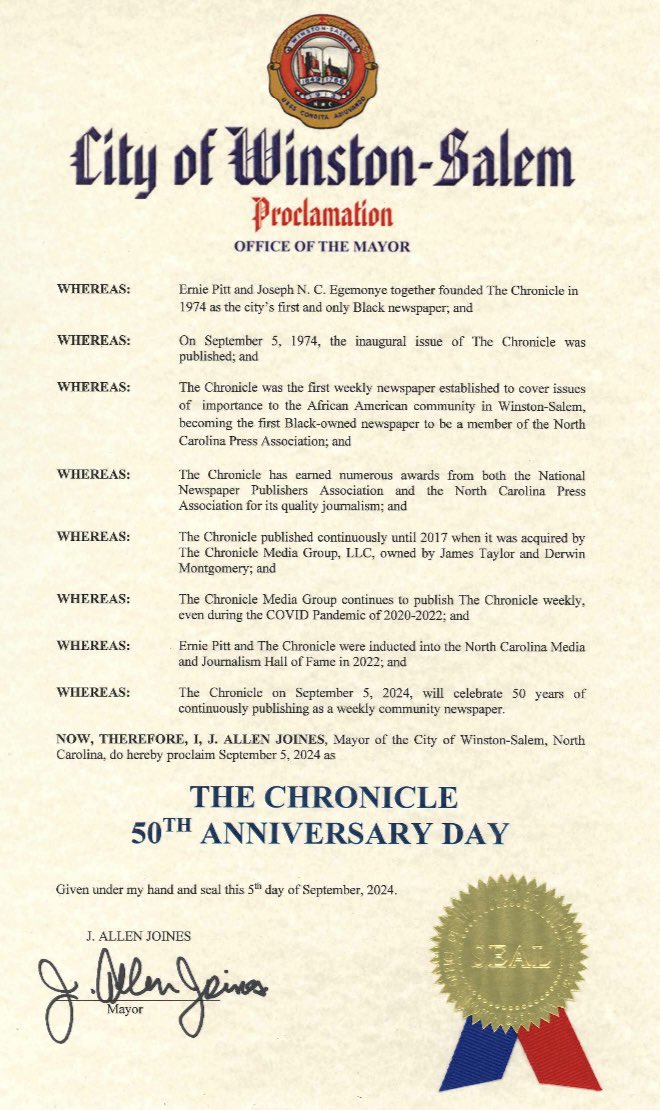 City of Winston-Salem

Proclamation

OFFICE OF THE MAYOR

WHEREAS: Ernie Pitt and Joseph N. C. Egemonye together founded The Chronicle in 1974 as the city's first and only Black newspaper; and

WHEREAS: On September 5, 1974, the inaugural issue of The Chronicle was published; and

WHEREAS: The Chronicle was the first weekly newspaper established to cover issues of importance to the African American community in Winston-Salem, becoming the first Black-owned newspaper to be a member of the North Carolina Press Association; and

WHEREAS: The Chronicle has earned numerous awards from both the National Newspaper Publishers Association and the North Carolina Press Association for its quality journalism; and

WHEREAS: The Chronicle published continuously until 2017 when it was acquired by The Chronicle Media Group, LLC, owned by James Taylor and Derwin Montgomery; and

WHEREAS: The Chronicle Media Group continues to publish The Chronicle weekly, even during the COVID Pandemic of 2020-2022; and

WHEREAS: Ernie Pitt and The Chronicle were inducted into the North Carolina Media and Journalism Hall of Fame in 2022; and

WHEREAS: The Chronicle on September 5, 2024, will celebrate 50 years of continuously publishing as a weekly community newspaper.

NOW, THEREFORE, I, J. ALLEN JOINES, Mayor of the City of Winston-Salem, North Carolina, do hereby proclaim September 5, 2024 as

THE CHRONICLE
50$^{TH}$ ANNIVERSARY DAY

Given under my hand and seal this 5$^{th}$ day of September, 2024.

J. ALLEN JOINES
J. Allen Joines
Mayor

SEAL